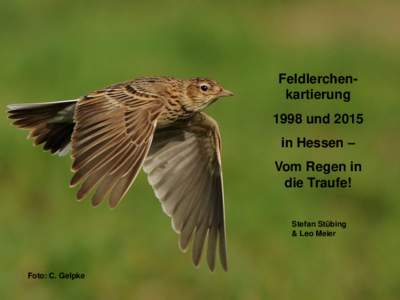 Feldlerchenkartierung

1998 und 2015

in Hessen –

Vom Regen in die Traufe!

Stefan Stübing
& Leo Meier

Foto: C. Gelpke